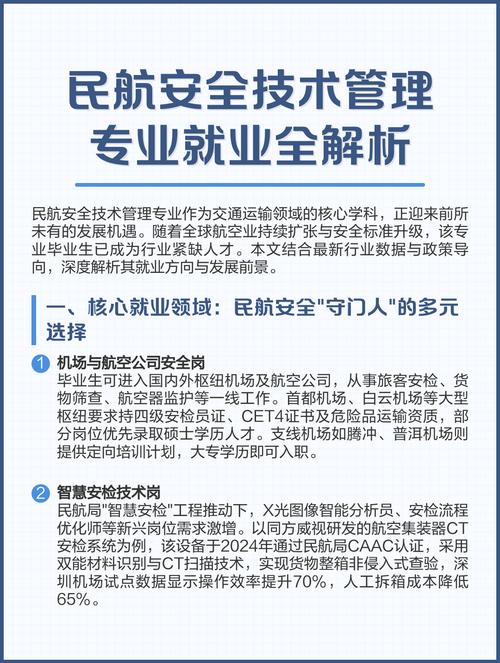 民航安全技术管理专业就业全解析

民航安全技术管理专业作为交通运输领域的核心学科，正迎来前所未有的发展机遇。随着全球航空业持续扩张与安全标准升级，该专业毕业生已成为行业紧缺人才。本文结合最新行业数据与政策导向，深度解析其就业方向与发展前景。

一、核心就业领域：民航安全"守门人"的多元选择

1 机场与航空公司安全岗
毕业生可进入国内外枢纽机场及航空公司，从事旅客安检、货物筛查、航空器监护等一线工作。首都机场、白云机场等大型枢纽要求持四级安检员证、CET4证书及危险品运输资质，部分岗位优先录取硕士学历人才。支线机场如腾冲、普洱机场则提供定向培训计划，大专学历即可入职。

2 智慧安检技术岗
民航局"智慧安检"工程推动下，X光图像智能分析员、安检流程优化师等新兴岗位需求激增。以同方威视研发的航空集装器CT安检系统为例，该设备于2024年通过民航局CAAC认证，采用双能材料识别与CT扫描技术，实现货物整箱非侵入式查验，深圳机场试点数据显示操作效率提升70%，人工拆箱成本降低65%。